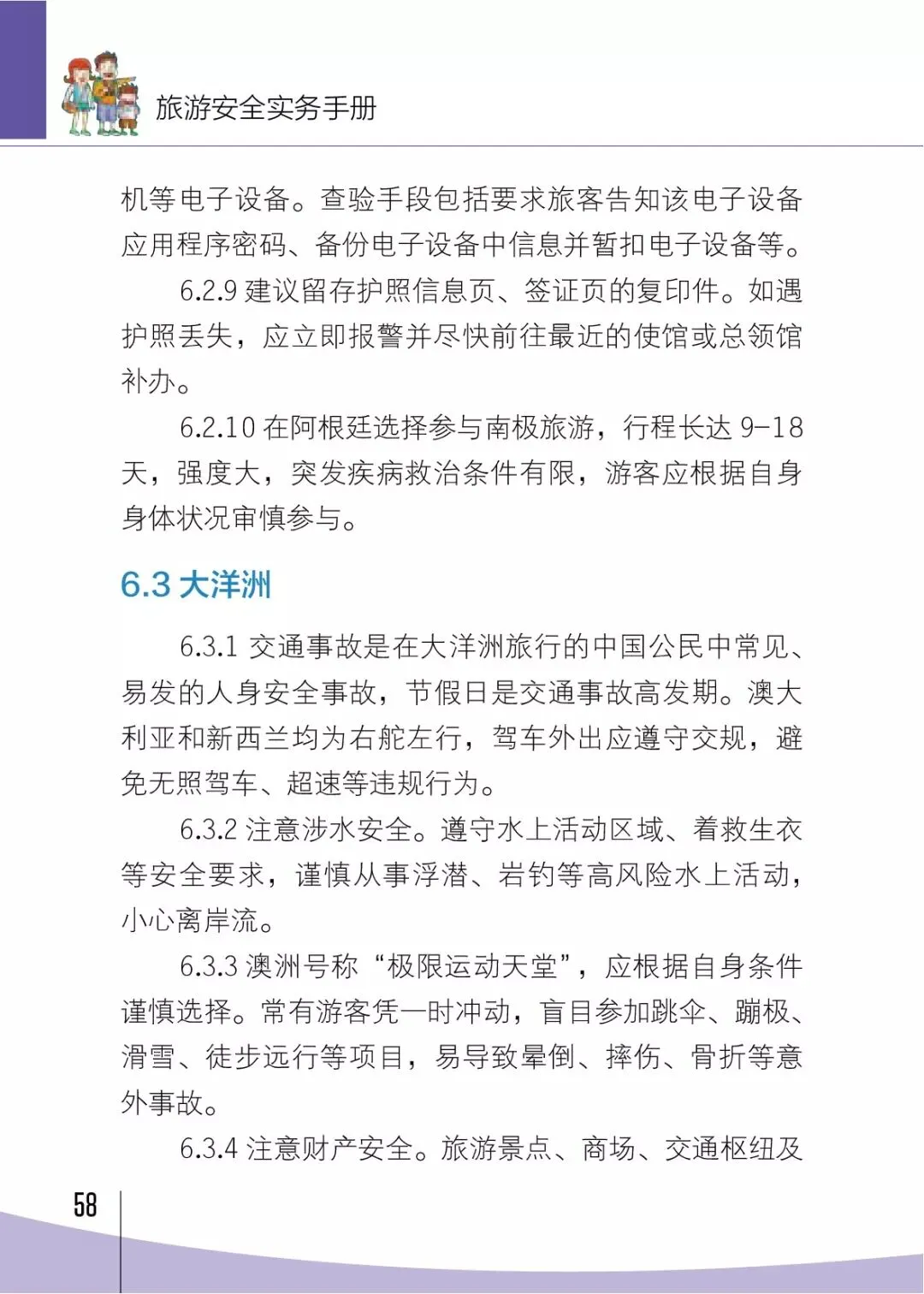 旅游安全实务手册

机等电子设备。查验手段包括要求旅客告知该电子设备应用程序密码、备份电子设备中信息并暂扣电子设备等。

6.2.9 建议留存护照信息页、签证页的复印件。如遇护照丢失，应立即报警并尽快前往最近的使馆或总领馆补办。

6.2.10 在阿根廷选择参与南极旅游，行程长达 9-18 天，强度大，突发疾病救治条件有限，游客应根据自身身体状况审慎参与。

6.3 大洋洲

6.3.1 交通事故是在大洋洲旅行的中国公民中常见、易发的人身安全事故，节假日是交通事故高发期。澳大利亚和新西兰均为右舵左行，驾车外出应遵守交规，避免无照驾车、超速等违规行为。

6.3.2 注意涉水安全。遵守水上活动区域、着救生衣等安全要求，谨慎从事浮潜、岩钓等高风险水上活动，小心离岸流。

6.3.3 澳洲号称“极限运动天堂”，应根据自身条件谨慎选择。常有游客凭一时冲动，盲目参加跳伞、蹦极、滑雪、徒步远行等项目，易导致晕倒、摔伤、骨折等意外事故。

6.3.4 注意财产安全。旅游景点、商场、交通枢纽及

58